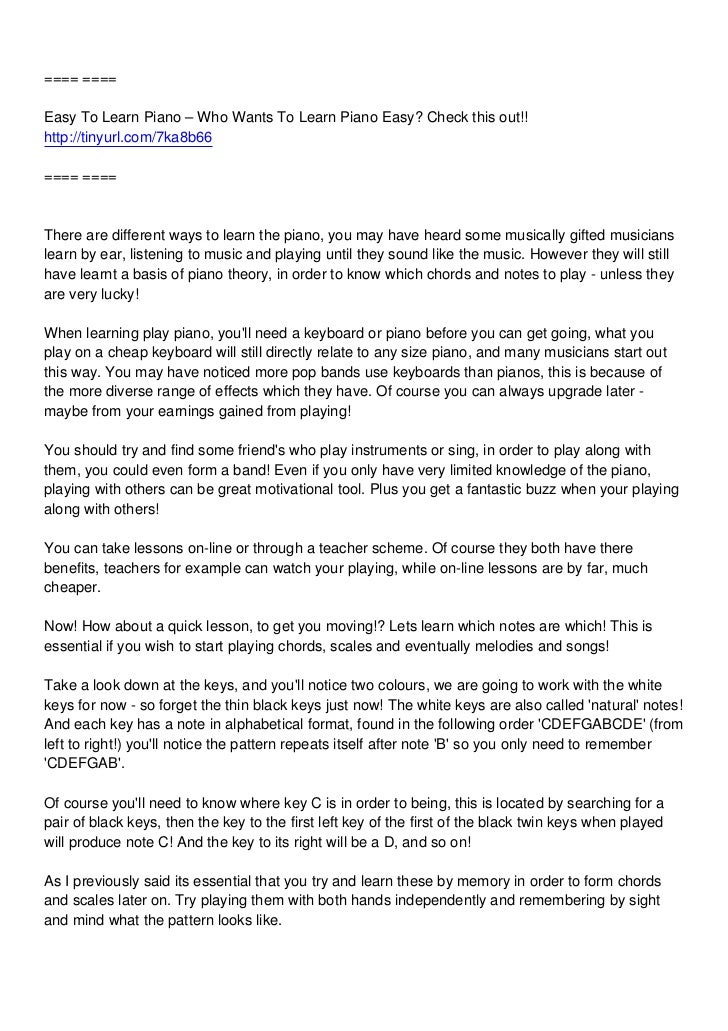 ==== ====

Easy To Learn Piano – Who Wants To Learn Piano Easy? Check this out!!
http://tinyurl.com/7ka8b66

==== ====

There are different ways to learn the piano, you may have heard some musically gifted musicians learn by ear, listening to music and playing until they sound like the music. However they will still have learnt a basis of piano theory, in order to know which chords and notes to play - unless they are very lucky!

When learning play piano, you'll need a keyboard or piano before you can get going, what you play on a cheap keyboard will still directly relate to any size piano, and many musicians start out this way. You may have noticed more pop bands use keyboards than pianos, this is because of the more diverse range of effects which they have. Of course you can always upgrade later - maybe from your earnings gained from playing!

You should try and find some friend's who play instruments or sing, in order to play along with them, you could even form a band! Even if you only have very limited knowledge of the piano, playing with others can be great motivational tool. Plus you get a fantastic buzz when your playing along with others!

You can take lessons on-line or through a teacher scheme. Of course they both have there benefits, teachers for example can watch your playing, while on-line lessons are by far, much cheaper.

Now! How about a quick lesson, to get you moving!? Lets learn which notes are which! This is essential if you wish to start playing chords, scales and eventually melodies and songs!

Take a look down at the keys, and you'll notice two colours, we are going to work with the white keys for now - so forget the thin black keys just now! The white keys are also called 'natural' notes! And each key has a note in alphabetical format, found in the following order 'CDEFGABCDE' (from left to right!) you'll notice the pattern repeats itself after note 'B' so you only need to remember 'CDEFGAB'.

Of course you'll need to know where key C is in order to being, this is located by searching for a pair of black keys, then the key to the first left key of the first of the black twin keys when played will produce note C! And the key to its right will be a D, and so on!

As I previously said its essential that you try and learn these by memory in order to form chords and scales later on. Try playing them with both hands independently and remembering by sight and mind what the pattern looks like.